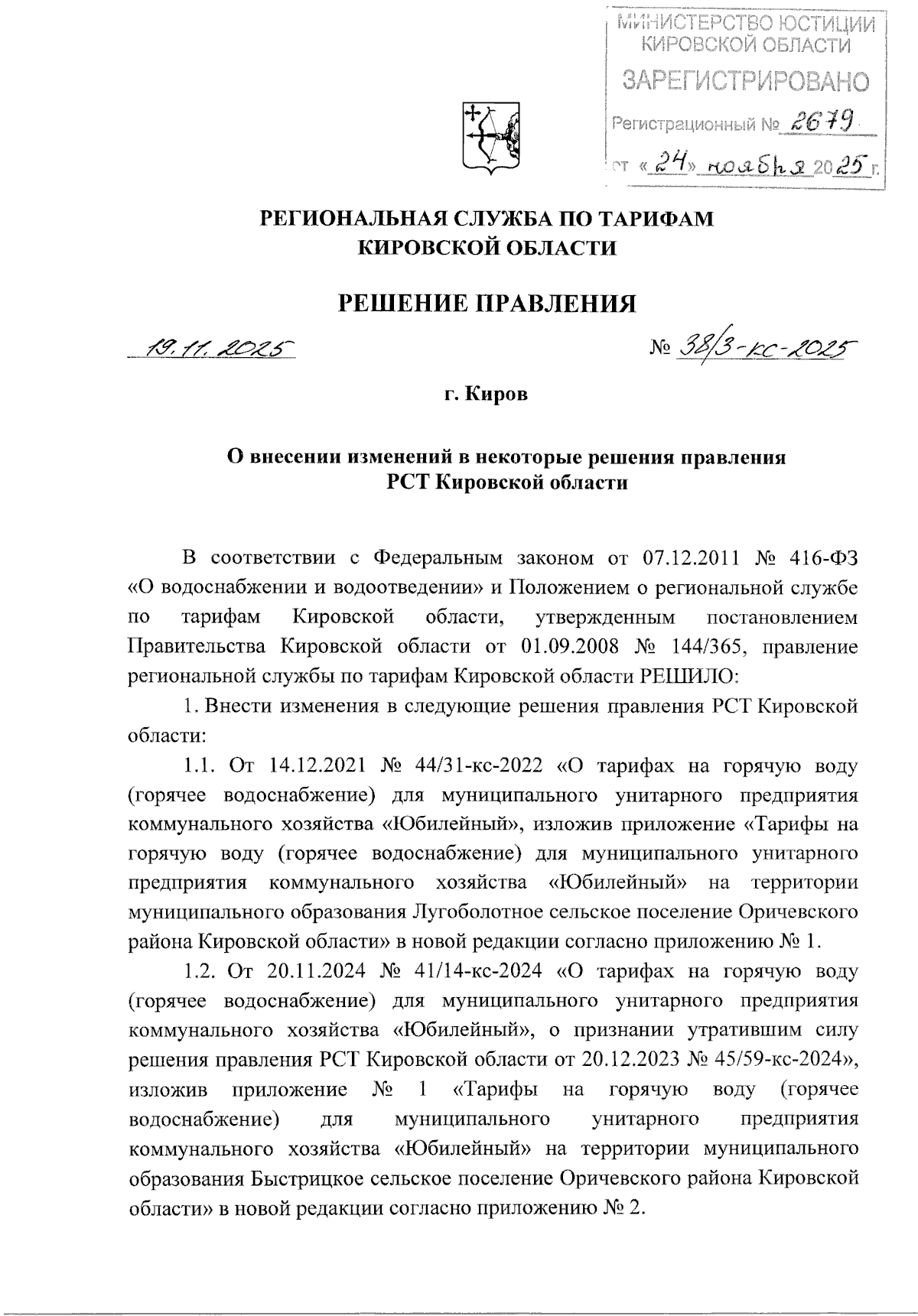 МИНИСТЕРСТВО ЮСТИЦИИ КИРОВСКОЙ ОБЛАСТИ
ЗАРЕГИСТРИРОВАНО
Регистрационный № 2679
от «24» ноября 2025 г.

РЕГИОНАЛЬНАЯ СЛУЖБА ПО ТАРИФАМ КИРОВСКОЙ ОБЛАСТИ

РЕШЕНИЕ ПРАВЛЕНИЯ

19.11.2025 № 38/3-кс-2025

г. Киров

О внесении изменений в некоторые решения правления РСТ Кировской области

В соответствии с Федеральным законом от 07.12.2011 № 416-ФЗ «О водоснабжении и водоотведении» и Положением о региональной службе по тарифам Кировской области, утвержденным постановлением Правительства Кировской области от 01.09.2008 № 144/365, правление региональной службы по тарифам Кировской области РЕШИЛО:

1. Внести изменения в следующие решения правления РСТ Кировской области:

1.1. От 14.12.2021 № 44/31-кс-2022 «О тарифах на горячую воду (горячее водоснабжение) для муниципального унитарного предприятия коммунального хозяйства «Юбилейный», изложив приложение «Тарифы на горячую воду (горячее водоснабжение) для муниципального унитарного предприятия коммунального хозяйства «Юбилейный» на территории муниципального образования Лугоболотное сельское поселение Оричевского района Кировской области» в новой редакции согласно приложению № 1.

1.2. От 20.11.2024 № 41/14-кс-2024 «О тарифах на горячую воду (горячее водоснабжение) для муниципального унитарного предприятия коммунального хозяйства «Юбилейный», о признании утратившим силу решения правления РСТ Кировской области от 20.12.2023 № 45/59-кс-2024», изложив приложение № 1 «Тарифы на горячую воду (горячее водоснабжение) для муниципального унитарного предприятия коммунального хозяйства «Юбилейный» на территории муниципального образования Быстрицкое сельское поселение Оричевского района Кировской области» в новой редакции согласно приложению № 2.